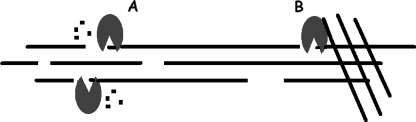 A

B